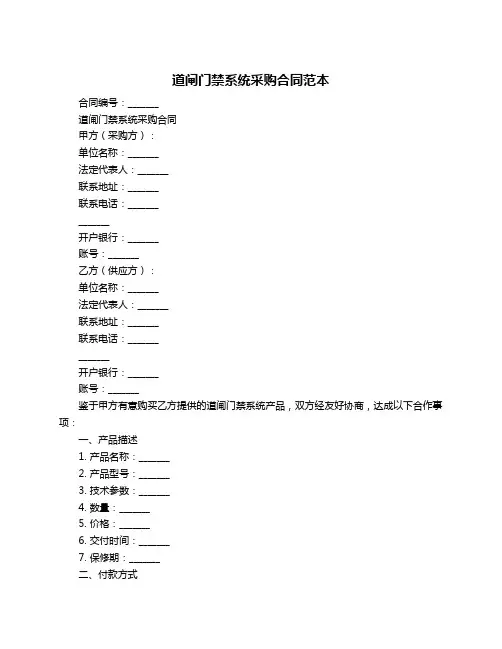 道闸门禁系统采购合同范本

合同编号：______

道闸门禁系统采购合同

甲方（采购方）：

单位名称：______

法定代表人：______

联系地址：______

联系电话：______

______

开户银行：______

账号：______

乙方（供应方）：

单位名称：______

法定代表人：______

联系地址：______

联系电话：______

______

开户银行：______

账号：______

鉴于甲方有意购买乙方提供的道闸门禁系统产品，双方经友好协商，达成以下合作事项：

一、产品描述

1. 产品名称：______

2. 产品型号：______

3. 技术参数：______

4. 数量：______

5. 价格：______

6. 交付时间：______

7. 保修期：______

二、付款方式